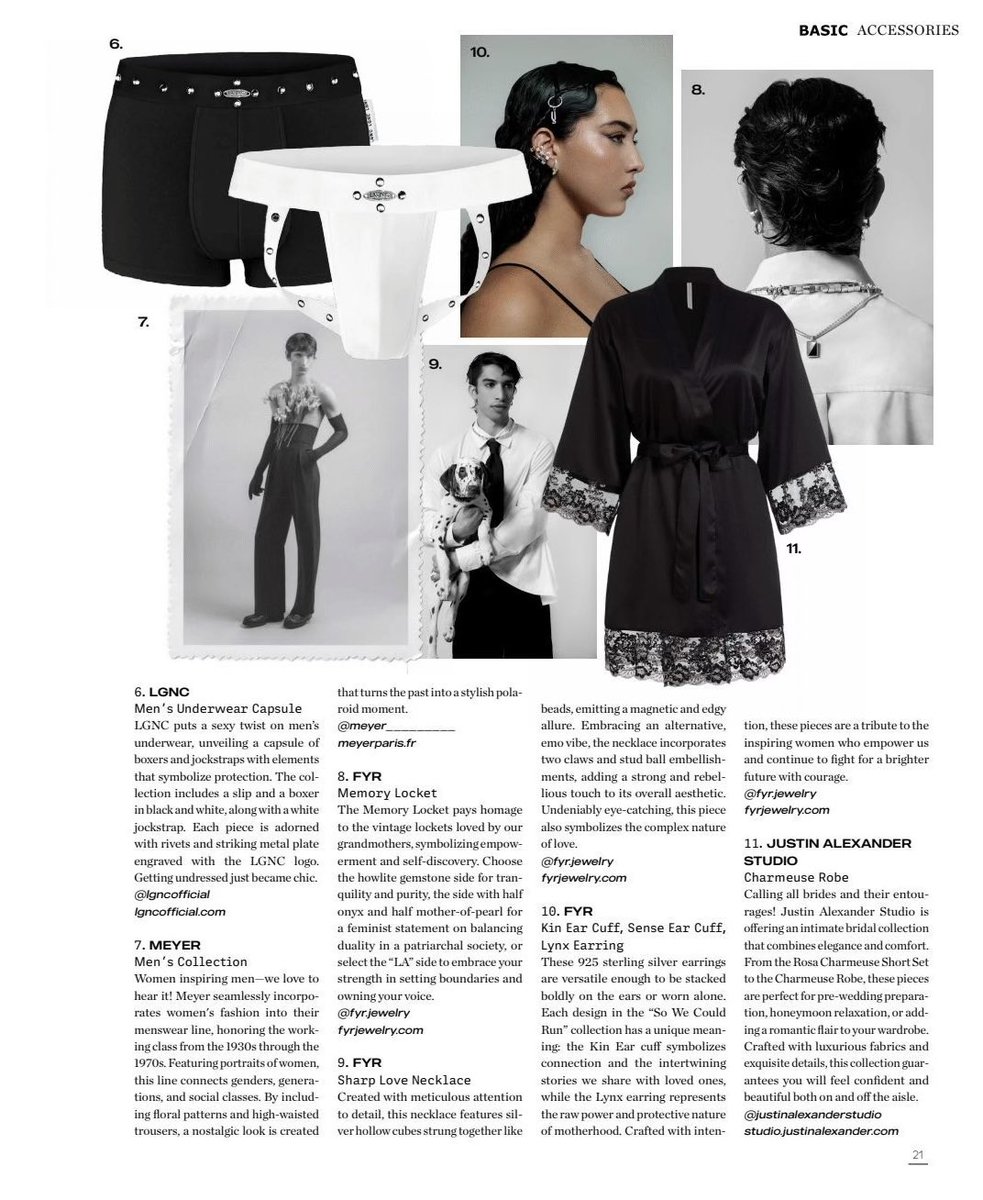 BASIC ACCESSORIES

6.

10.

8.

7.

9.

11.

6. LGNC
Men's Underwear Capsule
LGNC puts a sexy twist on men's underwear, unveiling a capsule of boxers and jockstraps with elements that symbolize protection. The collection includes a slip and a boxer in black and white, along with a white jockstrap. Each piece is adorned with rivets and striking metal plate engraved with the LGNC logo. Getting undressed just became chic.
@lgncofficial
lgncofficial.com

7. MEYER
Men's Collection
Women inspiring men—we love to hear it! Meyer seamlessly incorporates women's fashion into their menswear line, honoring the working class from the 1930s through the 1970s. Featuring portraits of women, this line connects genders, generations, and social classes. By including floral patterns and high-waisted trousers, a nostalgic look is created that turns the past into a stylish polaroid moment.
@meyer__________
meyerparis.fr

8. FYR
Memory Locket
The Memory Locket pays homage to the vintage lockets loved by our grandmothers, symbolizing empowerment and self-discovery. Choose the howlite gemstone side for tranquility and purity, the side with half onyx and half mother-of-pearl for a feminist statement on balancing duality in a patriarchal society, or select the "LA" side to embrace your strength in setting boundaries and owning your voice.
@fyr.jewelry
fyrjewelry.com

9. FYR
Sharp Love Necklace
Created with meticulous attention to detail, this necklace features silver hollow cubes strung together like beads, emitting a magnetic and edgy allure. Embracing an alternative, emo vibe, the necklace incorporates two claws and stud ball embellishments, adding a strong and rebellious touch to its overall aesthetic. Undeniably eye-catching, this piece also symbolizes the complex nature of love.
@fyr.jewelry
fyrjewelry.com

10. FYR
Kin Ear Cuff, Sense Ear Cuff, Lynx Earring
These 925 sterling silver earrings are versatile enough to be stacked boldly on the ears or worn alone. Each design in the "So We Could Run" collection has a unique meaning: the Kin Ear cuff symbolizes connection and the intertwining stories we share with loved ones, while the Lynx earring represents the raw power and protective nature of motherhood. Crafted with intention, these pieces are a tribute to the inspiring women who empower us and continue to fight for a brighter future with courage.
@fyr.jewelry
fyrjewelry.com

11. JUSTIN ALEXANDER STUDIO
Charmeuse Robe
Calling all brides and their entourages! Justin Alexander Studio is offering an intimate bridal collection that combines elegance and comfort. From the Rosa Charmeuse Short Set to the Charmeuse Robe, these pieces are perfect for pre-wedding preparation, honeymoon relaxation, or adding a romantic flair to your wardrobe. Crafted with luxurious fabrics and exquisite details, this collection guarantees you will feel confident and beautiful both on and off the aisle.
@justinalexanderstudio
studio.justinalexander.com

21